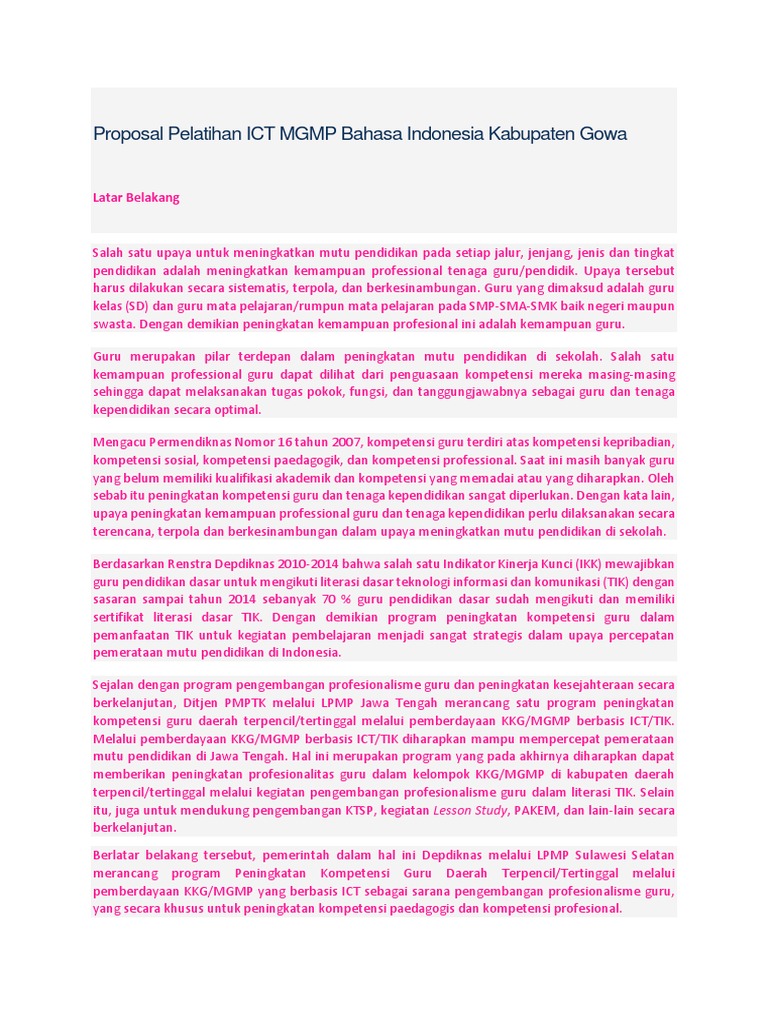 Proposal Pelatihan ICT MGMP Bahasa Indonesia Kabupaten Gowa

Latar Belakang

Salah satu upaya untuk meningkatkan mutu pendidikan pada setiap jalur, jenjang, jenis dan tingkat pendidikan adalah meningkatkan kemampuan professional tenaga guru/pendidik. Upaya tersebut harus dilakukan secara sistematis, terpola, dan berkesinambungan. Guru yang dimaksud adalah guru kelas (SD) dan guru mata pelajaran/rumpun mata pelajaran pada SMP-SMA-SMK baik negeri maupun swasta. Dengan demikian peningkatan kemampuan profesional ini adalah kemampuan guru.

Guru merupakan pilar terdepan dalam peningkatan mutu pendidikan di sekolah. Salah satu kemampuan professional guru dapat dilihat dari penguasaan kompetensi mereka masing-masing sehingga dapat melaksanakan tugas pokok, fungsi, dan tanggungjawabnya sebagai guru dan tenaga kependidikan secara optimal.

Mengacu Permendiknas Nomor 16 tahun 2007, kompetensi guru terdiri atas kompetensi kepribadian, kompetensi sosial, kompetensi paedagogik, dan kompetensi professional. Saat ini masih banyak guru yang belum memiliki kualifikasi akademik dan kompetensi yang memadai atau yang diharapkan. Oleh sebab itu peningkatan kompetensi guru dan tenaga kependidikan sangat diperlukan. Dengan kata lain, upaya peningkatan kemampuan professional guru dan tenaga kependidikan perlu dilaksanakan secara terencana, terpola dan berkesinambungan dalam upaya meningkatkan mutu pendidikan di sekolah.

Berdasarkan Renstra Depdiknas 2010-2014 bahwa salah satu Indikator Kinerja Kunci (IKK) mewajibkan guru pendidikan dasar untuk mengikuti literasi dasar teknologi informasi dan komunikasi (TIK) dengan sasaran sampai tahun 2014 sebanyak 70 % guru pendidikan dasar sudah mengikuti dan memiliki sertifikat literasi dasar TIK. Dengan demikian program peningkatan kompetensi guru dalam pemanfaatan TIK untuk kegiatan pembelajaran menjadi sangat strategis dalam upaya percepatan pemerataan mutu pendidikan di Indonesia.

Sejalan dengan program pengembangan profesionalisme guru dan peningkatan kesejahteraan secara berkelanjutan, Ditjen PMPTK melalui LPMP Jawa Tengah merancang satu program peningkatan kompetensi guru daerah terpencil/tertinggal melalui pemberdayaan KKG/MGMP berbasis ICT/TIK. Melalui pemberdayaan KKG/MGMP berbasis ICT/TIK diharapkan mampu mempercepat pemerataan mutu pendidikan di Jawa Tengah. Hal ini merupakan program yang pada akhirnya diharapkan dapat memberikan peningkatan profesionalitas guru dalam kelompok KKG/MGMP di kabupaten daerah terpencil/tertinggal melalui kegiatan pengembangan profesionalisme guru dalam literasi TIK. Selain itu, juga untuk mendukung pengembangan KTSP, kegiatan Lesson Study, PAKEM, dan lain-lain secara berkelanjutan.

Berlatar belakang tersebut, pemerintah dalam hal ini Depdiknas melalui LPMP Sulawesi Selatan merancang program Peningkatan Kompetensi Guru Daerah Terpencil/Tertinggal melalui pemberdayaan KKG/MGMP yang berbasis ICT sebagai sarana pengembangan profesionalisme guru, yang secara khusus untuk peningkatan kompetensi paedagogis dan kompetensi profesional.